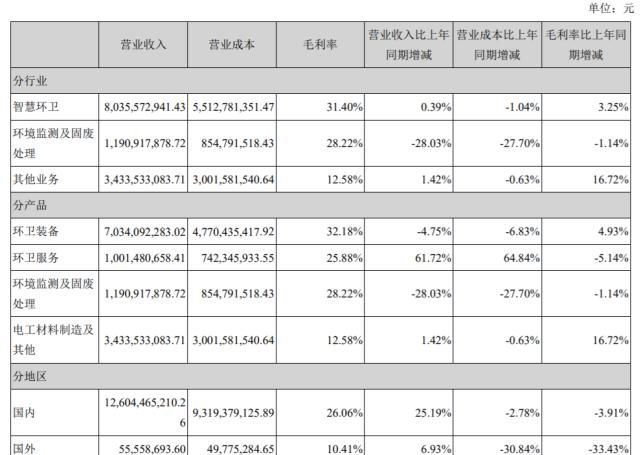 单位：元

|  | 营业收入 | 营业成本 | 毛利率 | 营业收入比上年同期增减 | 营业成本比上年同期增减 | 毛利率比上年同期增减 |
|---|---|---|---|---|---|---|
| 分行业 |  |  |  |  |  |  |
| 智慧环卫 | 8,035,572,941.43 | 5,512,781,351.47 | 31.40% | 0.39% | -1.04% | 3.25% |
| 环境监测及固废处理 | 1,190,917,878.72 | 854,791,518.43 | 28.22% | -28.03% | -27.70% | -1.14% |
| 其他业务 | 3,433,533,083.71 | 3,001,581,540.64 | 12.58% | 1.42% | -0.63% | 16.72% |
| 分产品 |  |  |  |  |  |  |
| 环卫装备 | 7,034,092,283.02 | 4,770,435,417.92 | 32.18% | -4.75% | -6.83% | 4.93% |
| 环卫服务 | 1,001,480,658.41 | 742,345,933.55 | 25.88% | 61.72% | 64.84% | -5.14% |
| 环境监测及固废处理 | 1,190,917,878.72 | 854,791,518.43 | 28.22% | -28.03% | -27.70% | -1.14% |
| 电工材料制造及其他 | 3,433,533,083.71 | 3,001,581,540.64 | 12.58% | 1.42% | -0.63% | 16.72% |
| 分地区 |  |  |  |  |  |  |
| 国内 | 12,604,465,210.26 | 9,319,379,125.89 | 26.06% | 25.19% | -2.78% | -3.91% |
| 国外 | 55,558,693.60 | 49,775,284.65 | 10.41% | 6.93% | -30.84% | -33.43% |